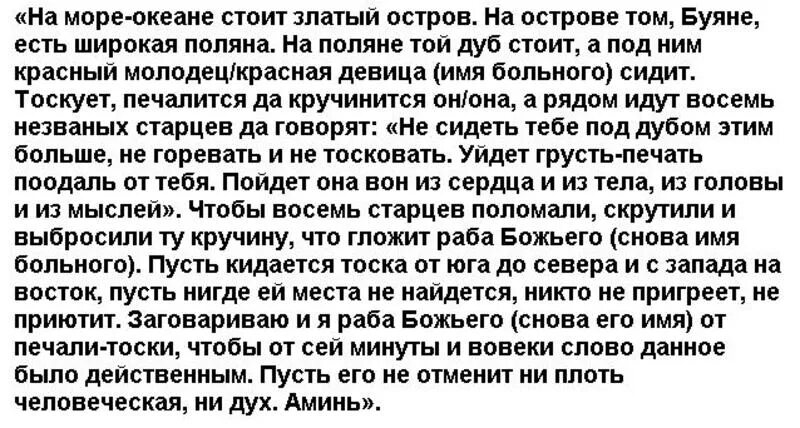 «На море-океане стоит златый остров. На острове том, Буяне, есть широкая поляна. На поляне той дуб стоит, а под ним красный молодец/красная девица (имя больного) сидит. Тоскует, печалится да кручинится он/она, а рядом идут восемь незваных старцев да говорят: «Не сидеть тебе под дубом этим больше, не горевать и не тосковать. Уйдет грусть-печать поодаль от тебя. Пойдет она вон из сердца и из тела, из головы и из мыслей». Чтобы восемь старцев поломали, скрутили и выбросили ту кручину, что гложит раба Божьего (снова имя больного). Пусть кидается тоска от юга до севера и с запада на восток, пусть нигде ей места не найдется, никто не пригреет, не приютит. Заговариваю и я раба Божьего (снова его имя) от печали-тоски, чтобы от сей минуты и вовеки слово данное было действенным. Пусть его не отменит ни плоть человеческая, ни дух. Аминь».